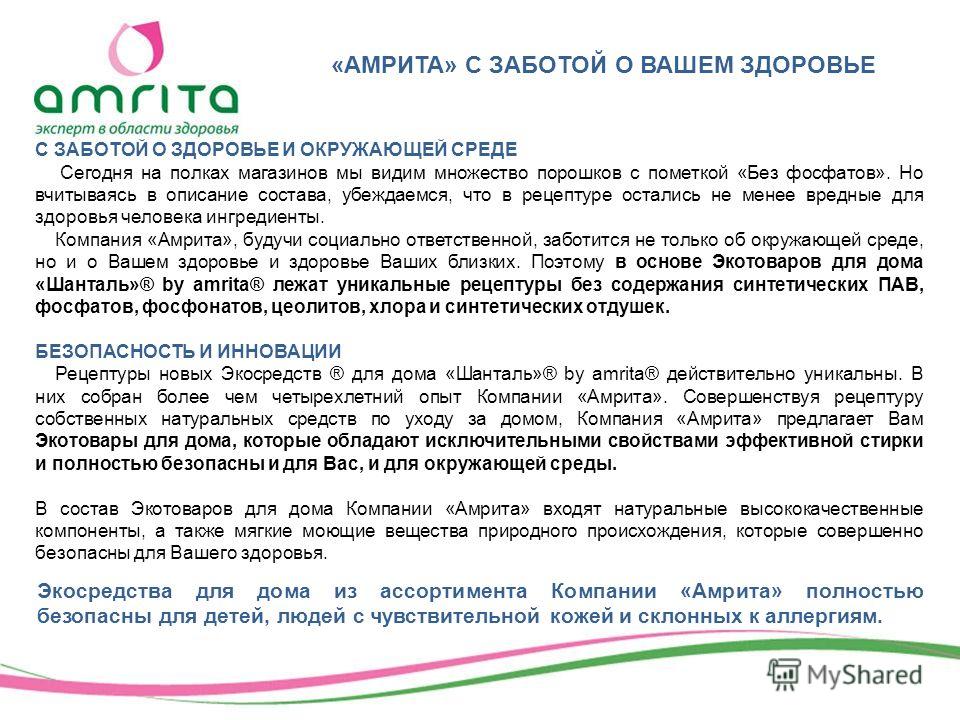 amrita
эксперт в области здоровья

«АМРИТА» С ЗАБОТОЙ О ВАШЕМ ЗДОРОВЬЕ

С ЗАБОТОЙ О ЗДОРОВЬЕ И ОКРУЖАЮЩЕЙ СРЕДЕ

Сегодня на полках магазинов мы видим множество порошков с пометкой «Без фосфатов». Но вчитываясь в описание состава, убеждаемся, что в рецептуре остались не менее вредные для здоровья человека ингредиенты.

Компания «Амрита», будучи социально ответственной, заботится не только об окружающей среде, но и о Вашем здоровье и здоровье Ваших близких. Поэтому в основе Экотоваров для дома «Шанталь»® by amrita® лежат уникальные рецептуры без содержания синтетических ПАВ, фосфатов, фосфонатов, цеолитов, хлора и синтетических отдушек.

БЕЗОПАСНОСТЬ И ИННОВАЦИИ

Рецептуры новых Экосредств ® для дома «Шанталь»® by amrita® действительно уникальны. В них собран более чем четырехлетний опыт Компании «Амрита». Совершенствуя рецептуру собственных натуральных средств по уходу за домом, Компания «Амрита» предлагает Вам Экотовары для дома, которые обладают исключительными свойствами эффективной стирки и полностью безопасны и для Вас, и для окружающей среды.

В состав Экотоваров для дома Компании «Амрита» входят натуральные высококачественные компоненты, а также мягкие моющие вещества природного происхождения, которые совершенно безопасны для Вашего здоровья.

Экосредства для дома из ассортимента Компании «Амрита» полностью безопасны для детей, людей с чувствительной кожей и склонных к аллергиям.

MyShared